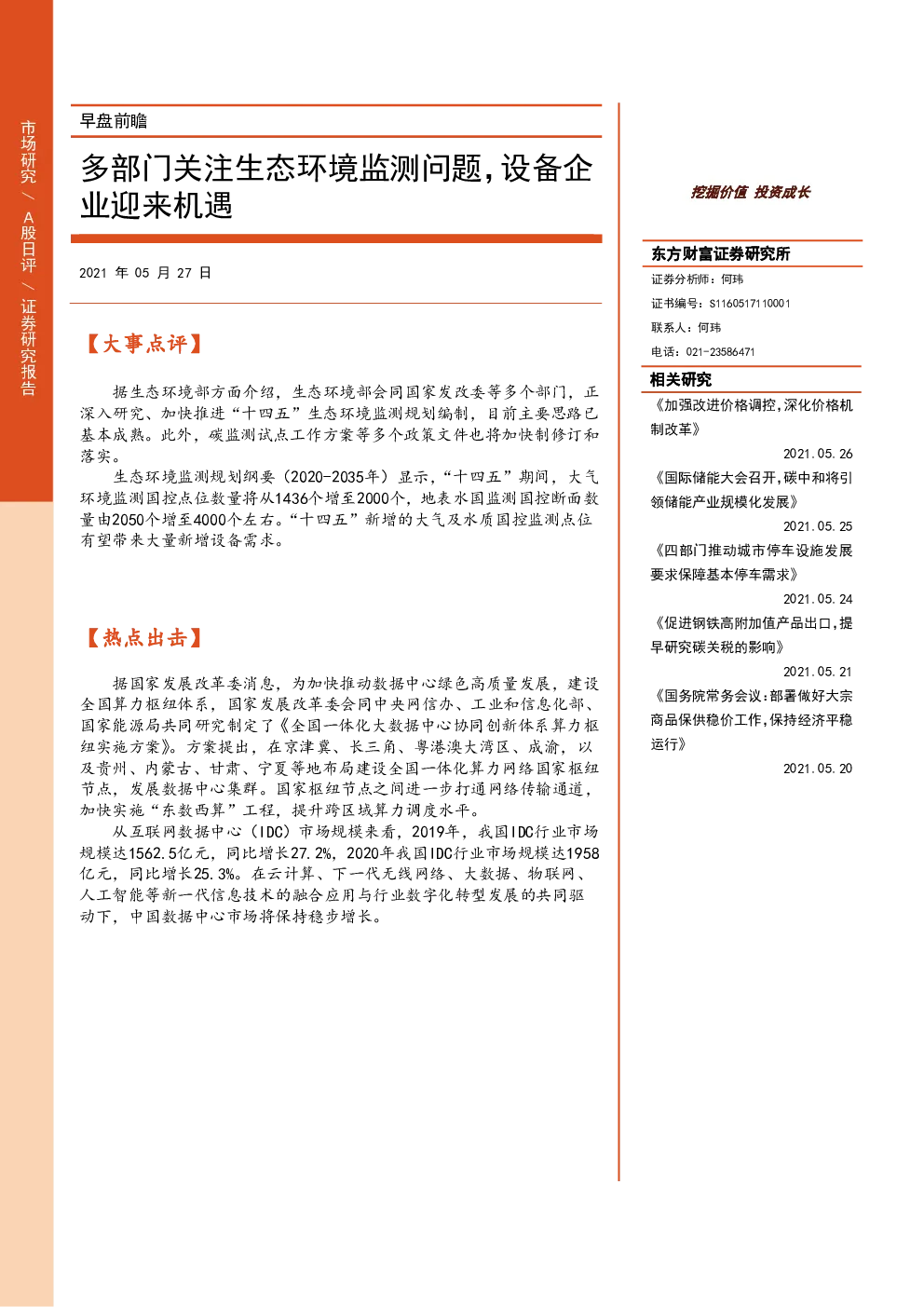 市场研究 / A股日评 / 证券研究报告

早盘前瞻

多部门关注生态环境监测问题，设备企业迎来机遇

2021 年 05 月 27 日

【大事点评】

据生态环境部方面介绍，生态环境部会同国家发改委等多个部门，正深入研究、加快推进“十四五”生态环境监测规划编制，目前主要思路已基本成熟。此外，碳监测试点工作方案等多个政策文件也将加快制修订和落实。

生态环境监测规划纲要（2020-2035年）显示，“十四五”期间，大气环境监测国控点位数量将从1436个增至2000个，地表水国监测国控断面数量由2050个增至4000个左右。“十四五”新增的大气及水质国控监测点位有望带来大量新增设备需求。

【热点出击】

据国家发展改革委消息，为加快推动数据中心绿色高质量发展，建设全国算力枢纽体系，国家发展改革委会同中央网信办、工业和信息化部、国家能源局共同研究制定了《全国一体化大数据中心协同创新体系算力枢纽实施方案》。方案提出，在京津冀、长三角、粤港澳大湾区、成渝，以及贵州、内蒙古、甘肃、宁夏等地布局建设全国一体化算力网络国家枢纽节点，发展数据中心集群。国家枢纽节点之间进一步打通网络传输通道，加快实施“东数西算”工程，提升跨区域算力调度水平。

从互联网数据中心（IDC）市场规模来看，2019年，我国IDC行业市场规模达1562.5亿元，同比增长27.2%，2020年我国IDC行业市场规模达1958亿元，同比增长25.3%。在云计算、下一代无线网络、大数据、物联网、人工智能等新一代信息技术的融合应用与行业数字化转型发展的共同驱动下，中国数据中心市场将保持稳步增长。

挖掘价值 投资成长

东方财富证券研究所
证券分析师：何玮
证书编号：S1160517110001
联系人：何玮
电话：021-23586471

相关研究
《加强改进价格调控，深化价格机制改革》
2021.05.26
《国际储能大会召开，碳中和将引领储能产业规模化发展》
2021.05.25
《四部门推动城市停车设施发展要求保障基本停车需求》
2021.05.24
《促进钢铁高附加值产品出口，提早研究碳关税的影响》
2021.05.21
《国务院常务会议：部署做好大宗商品保供稳价工作，保持经济平稳运行》
2021.05.20